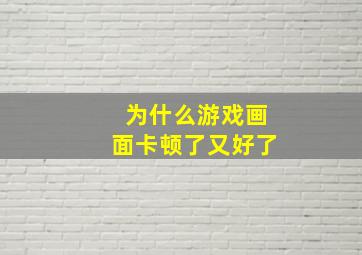 为什么游戏画面卡顿了又好了